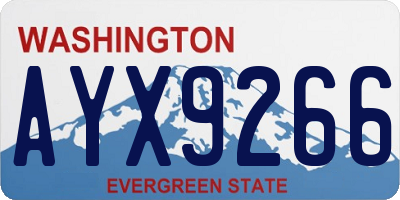 WASHINGTON
AYX9266
EVERGREEN STATE